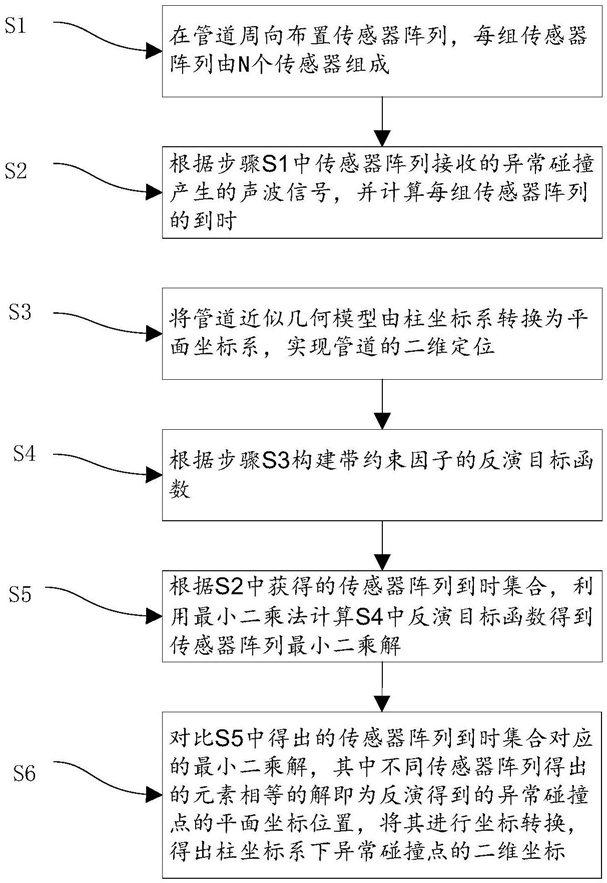 S1

在管道周向布置传感器阵列，每组传感器阵列由N个传感器组成

S2

根据步骤S1中传感器阵列接收的异常碰撞产生的声波信号，并计算每组传感器阵列的到时

S3

将管道近似几何模型由柱坐标系转换为平面坐标系，实现管道的二维定位

S4

根据步骤S3构建带约束因子的反演目标函数

S5

根据S2中获得的传感器阵列到时集合，利用最小二乘法计算S4中反演目标函数得到传感器阵列最小二乘解

S6

对比S5中得出的传感器阵列到时集合对应的最小二乘解，其中不同传感器阵列得出的元素相等的解即为反演得到的异常碰撞点的平面坐标位置，将其进行坐标转换，得出柱坐标系下异常碰撞点的二维坐标